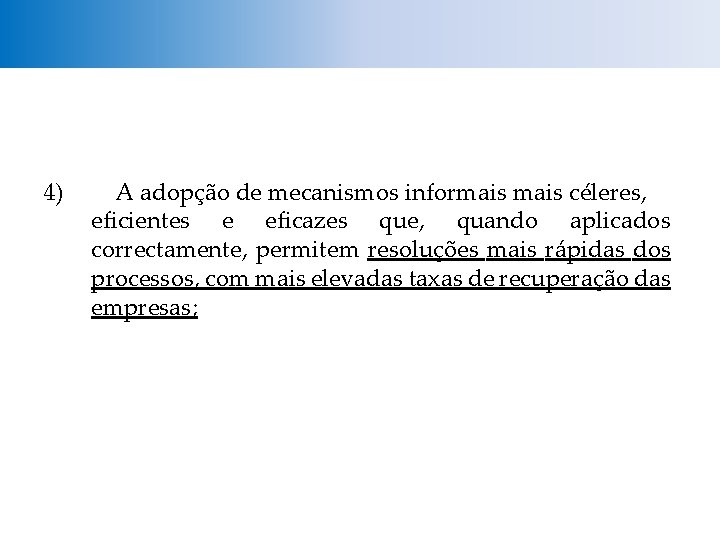 4) A adopção de mecanismos informais mais céleres, eficientes e eficazes que, quando aplicados correctamente, permitem resoluções mais rápidas dos processos, com mais elevadas taxas de recuperação das empresas;